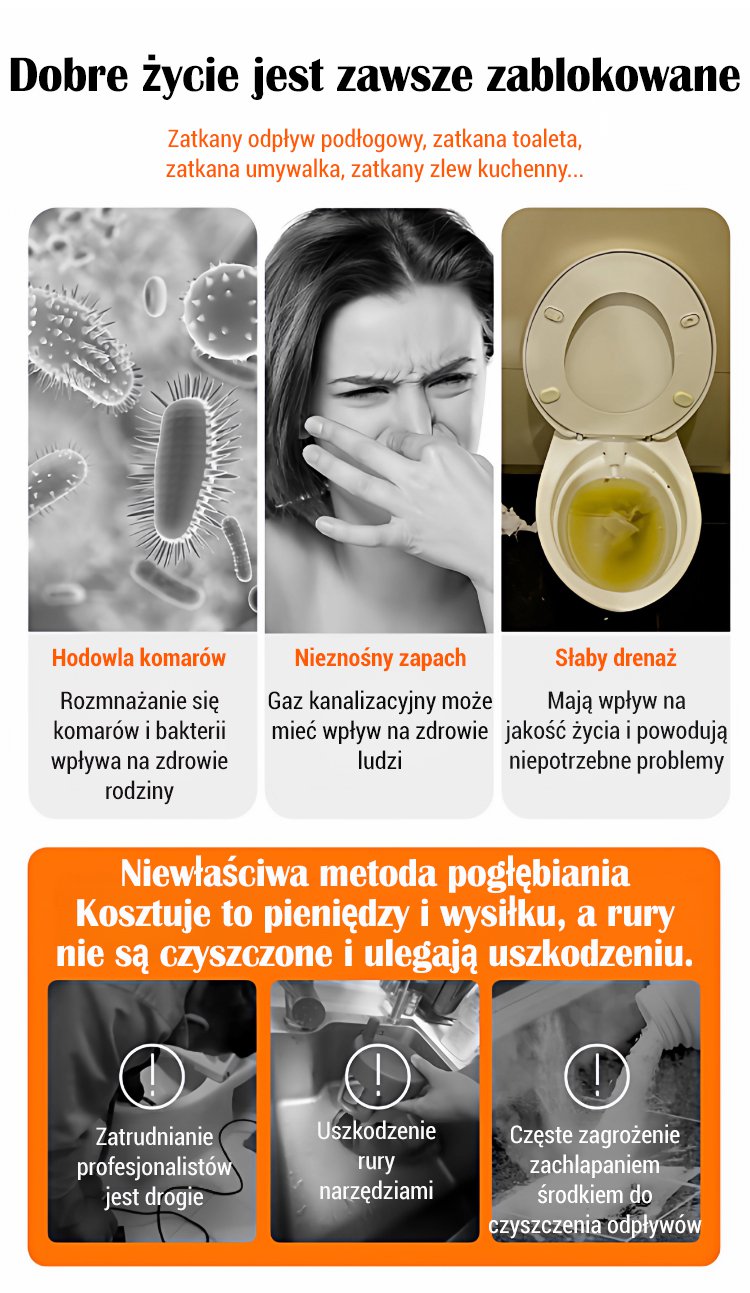 Dobre życie jest zawsze zablokowane

Zatkany odpływ podłogowy, zatkana toaleta, zatkana umywalka, zatkany zlew kuchenny...

Hodowla komarów

Rozmnażanie się komarów i bakterii wpływa na zdrowie rodziny

Nieznośny zapach

Gaz kanalizacyjny może mieć wpływ na zdrowie ludzi

Słaby drenaż

Mają wpływ na jakość życia i powodują niepotrzebne problemy

Niewłaściwa metoda pogłębiania
Kosztuje to pieniędzy i wysiłku, a rury nie są czyszczone i ulegają uszkodzeniu.

!
Zatrudnianie profesjonalistów jest drogie

!
Uszkodzenie rury narzędziami

!
Częste zagrożenie zachlapaniem środkiem do czyszczenia odpływów